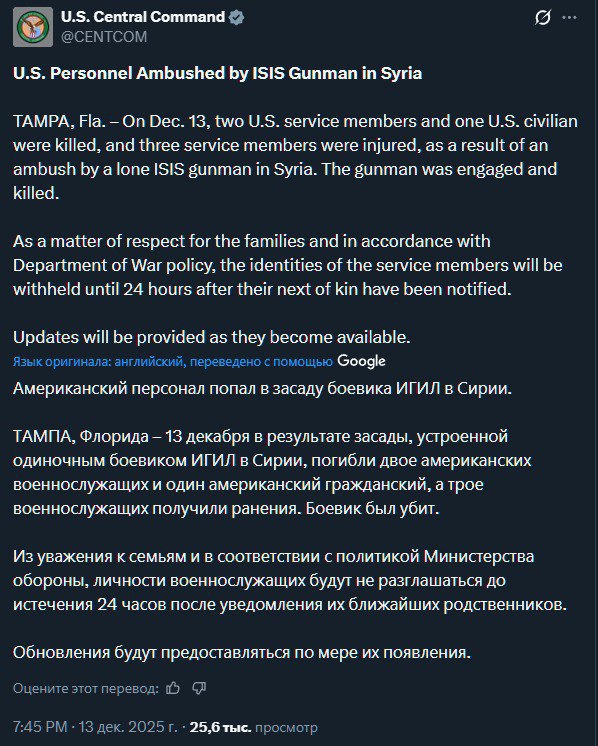 U.S. Central Command
@CENTCOM

U.S. Personnel Ambushed by ISIS Gunman in Syria

TAMPA, Fla. – On Dec. 13, two U.S. service members and one U.S. civilian were killed, and three service members were injured, as a result of an ambush by a lone ISIS gunman in Syria. The gunman was engaged and killed.

As a matter of respect for the families and in accordance with Department of War policy, the identities of the service members will be withheld until 24 hours after their next of kin have been notified.

Updates will be provided as they become available.

Язык оригинала: английский, переведено с помощью Google

Американский персонал попал в засаду боевика ИГИЛ в Сирии.

ТАМПА, Флорида – 13 декабря в результате засады, устроенной одиночным боевиком ИГИЛ в Сирии, погибли двое американских военнослужащих и один американский гражданский, а трое военнослужащих получили ранения. Боевик был убит.

Из уважения к семьям и в соответствии с политикой Министерства обороны, личности военнослужащих будут не разглашаться до истечения 24 часов после уведомления их ближайших родственников.

Обновления будут предоставляться по мере их появления.

Оцените этот перевод:

7:45 PM · 13 дек. 2025 г. · 25,6 тыс. просмотр